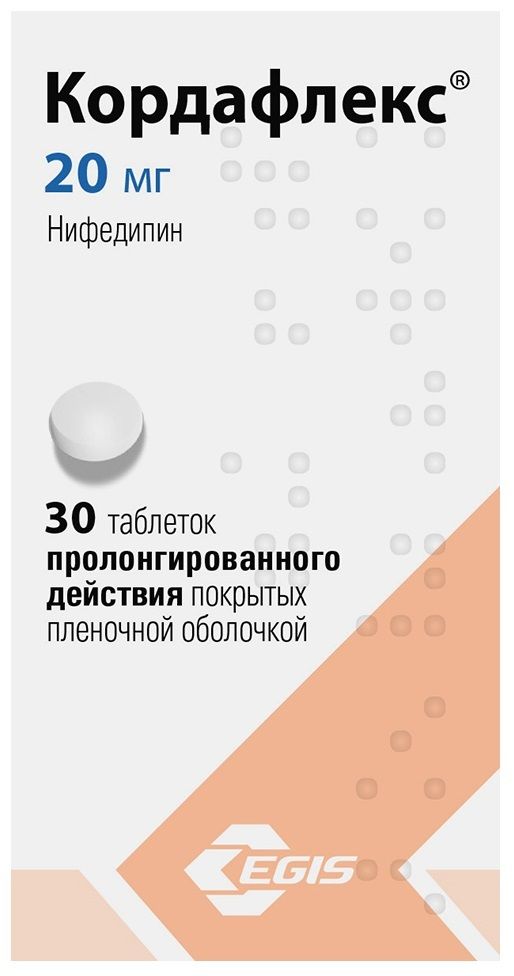 Кордафлекс®
20 мг
Нифедипин

30 таблеток пролонгированного действия покрытых пленочной оболочкой

EGIS